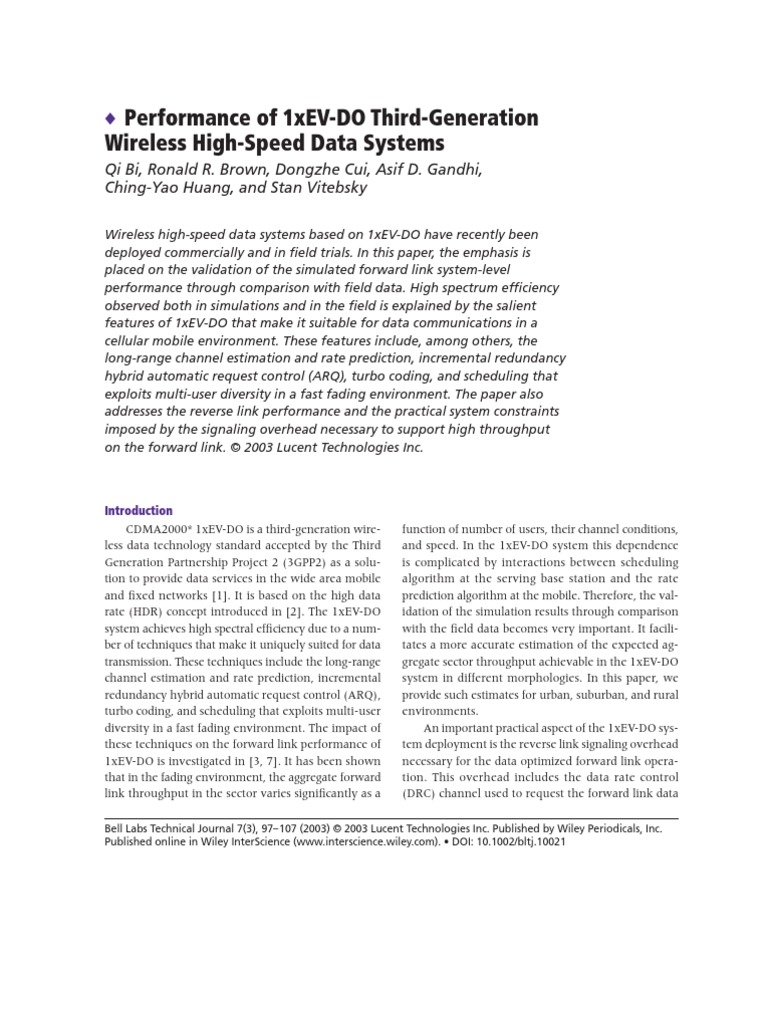 ♦ Performance of 1xEV-DO Third-Generation Wireless High-Speed Data Systems

Qi Bi, Ronald R. Brown, Dongzhe Cui, Asif D. Gandhi, Ching-Yao Huang, and Stan Vitebsky

Wireless high-speed data systems based on 1xEV-DO have recently been deployed commercially and in field trials. In this paper, the emphasis is placed on the validation of the simulated forward link system-level performance through comparison with field data. High spectrum efficiency observed both in simulations and in the field is explained by the salient features of 1xEV-DO that make it suitable for data communications in a cellular mobile environment. These features include, among others, the long-range channel estimation and rate prediction, incremental redundancy hybrid automatic request control (ARQ), turbo coding, and scheduling that exploits multi-user diversity in a fast fading environment. The paper also addresses the reverse link performance and the practical system constraints imposed by the signaling overhead necessary to support high throughput on the forward link. © 2003 Lucent Technologies Inc.

Introduction

CDMA2000* 1xEV-DO is a third-generation wireless data technology standard accepted by the Third Generation Partnership Project 2 (3GPP2) as a solution to provide data services in the wide area mobile and fixed networks [1]. It is based on the high data rate (HDR) concept introduced in [2]. The 1xEV-DO system achieves high spectral efficiency due to a number of techniques that make it uniquely suited for data transmission. These techniques include the long-range channel estimation and rate prediction, incremental redundancy hybrid automatic request control (ARQ), turbo coding, and scheduling that exploits multi-user diversity in a fast fading environment. The impact of these techniques on the forward link performance of 1xEV-DO is investigated in [3, 7]. It has been shown that in the fading environment, the aggregate forward link throughput in the sector varies significantly as a function of number of users, their channel conditions, and speed. In the 1xEV-DO system this dependence is complicated by interactions between scheduling algorithm at the serving base station and the rate prediction algorithm at the mobile. Therefore, the validation of the simulation results through comparison with the field data becomes very important. It facilitates a more accurate estimation of the expected aggregate sector throughput achievable in the 1xEV-DO system in different morphologies. In this paper, we provide such estimates for urban, suburban, and rural environments.

An important practical aspect of the 1xEV-DO system deployment is the reverse link signaling overhead necessary for the data optimized forward link operation. This overhead includes the data rate control (DRC) channel used to request the forward link data

Bell Labs Technical Journal 7(3), 97–107 (2003) © 2003 Lucent Technologies Inc. Published by Wiley Periodicals, Inc. Published online in Wiley InterScience (www.interscience.wiley.com). • DOI: 10.1002/bltj.10021